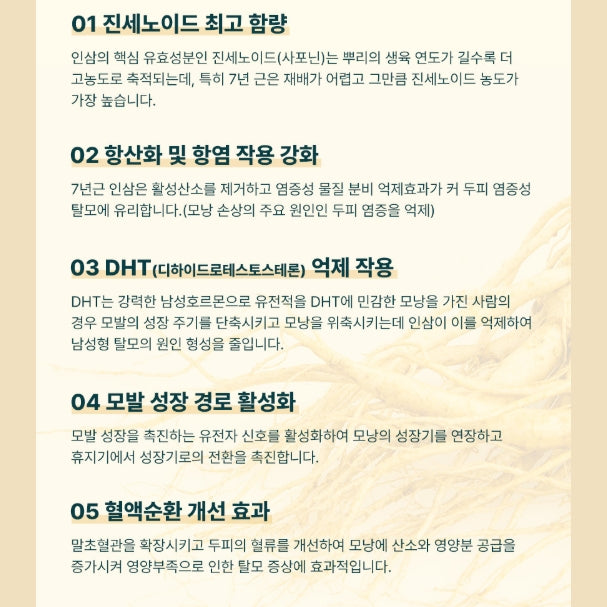 01 진세노이드 최고 함량

인삼의 핵심 유효성분인 진세노이드(사포닌)는 뿌리의 생육 연도가 길수록 더 고농도로 축적되는데, 특히 7년 근은 재배가 어렵고 그만큼 진세노이드 농도가 가장 높습니다.

02 항산화 및 항염 작용 강화

7년근 인삼은 활성산소를 제거하고 염증성 물질 분비 억제효과가 커 두피 염증성 탈모에 유리합니다.(모낭 손상의 주요 원인인 두피 염증을 억제)

03 DHT(디하이드로테스토스테론) 억제 작용

DHT는 강력한 남성호르몬으로 유전적을 DHT에 민감한 모낭을 가진 사람의 경우 모발의 성장 주기를 단축시키고 모낭을 위축시키는데 인삼이 이를 억제하여 남성형 탈모의 원인 형성을 줄입니다.

04 모발 성장 경로 활성화

모발 성장을 촉진하는 유전자 신호를 활성화하여 모낭의 성장기를 연장하고 휴지기에서 성장기로의 전환을 촉진합니다.

05 혈액순환 개선 효과

말초혈관을 확장시키고 두피의 혈류를 개선하여 모낭에 산소와 영양분 공급을 증가시켜 영양부족으로 인한 탈모 증상에 효과적입니다.